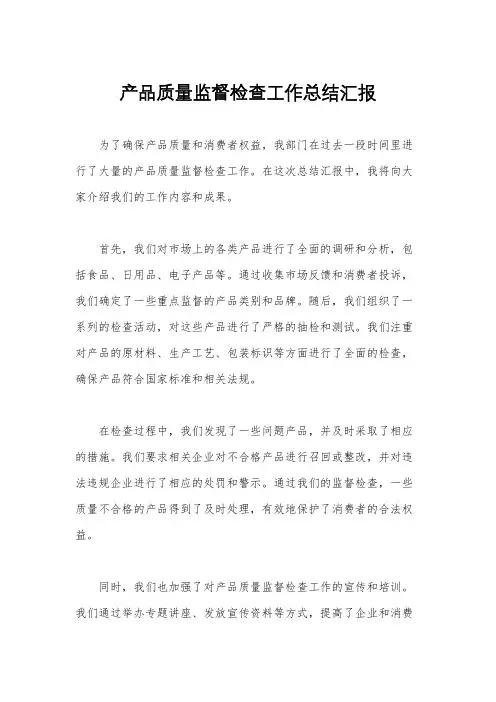 产品质量监督检查工作总结汇报

为了确保产品质量和消费者权益，我部门在过去一段时间里进行了大量的产品质量监督检查工作。在这次总结汇报中，我将向大家介绍我们的工作内容和成果。

首先，我们对市场上的各类产品进行了全面的调研和分析，包括食品、日用品、电子产品等。通过收集市场反馈和消费者投诉，我们确定了一些重点监督的产品类别和品牌。随后，我们组织了一系列的检查活动，对这些产品进行了严格的抽检和测试。我们注重对产品的原材料、生产工艺、包装标识等方面进行了全面的检查，确保产品符合国家标准和相关法规。

在检查过程中，我们发现了一些问题产品，并及时采取了相应的措施。我们要求相关企业对不合格产品进行召回或整改，并对违法违规企业进行了相应的处罚和警示。通过我们的监督检查，一些质量不合格的产品得到了及时处理，有效地保护了消费者的合法权益。

同时，我们也加强了对产品质量监督检查工作的宣传和培训。我们通过举办专题讲座、发放宣传资料等方式，提高了企业和消费